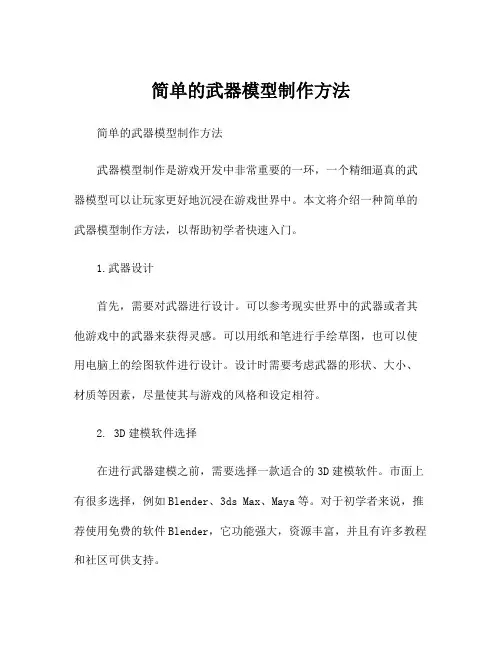 简单的武器模型制作方法

简单的武器模型制作方法

武器模型制作是游戏开发中非常重要的一环，一个精细逼真的武器模型可以让玩家更好地沉浸在游戏世界中。本文将介绍一种简单的武器模型制作方法，以帮助初学者快速入门。

1.武器设计

首先，需要对武器进行设计。可以参考现实世界中的武器或者其他游戏中的武器来获得灵感。可以用纸和笔进行手绘草图，也可以使用电脑上的绘图软件进行设计。设计时需要考虑武器的形状、大小、材质等因素，尽量使其与游戏的风格和设定相符。

2. 3D建模软件选择

在进行武器建模之前，需要选择一款适合的3D建模软件。市面上有很多选择，例如Blender、3ds Max、Maya等。对于初学者来说，推荐使用免费的软件Blender，它功能强大，资源丰富，并且有许多教程和社区可供支持。